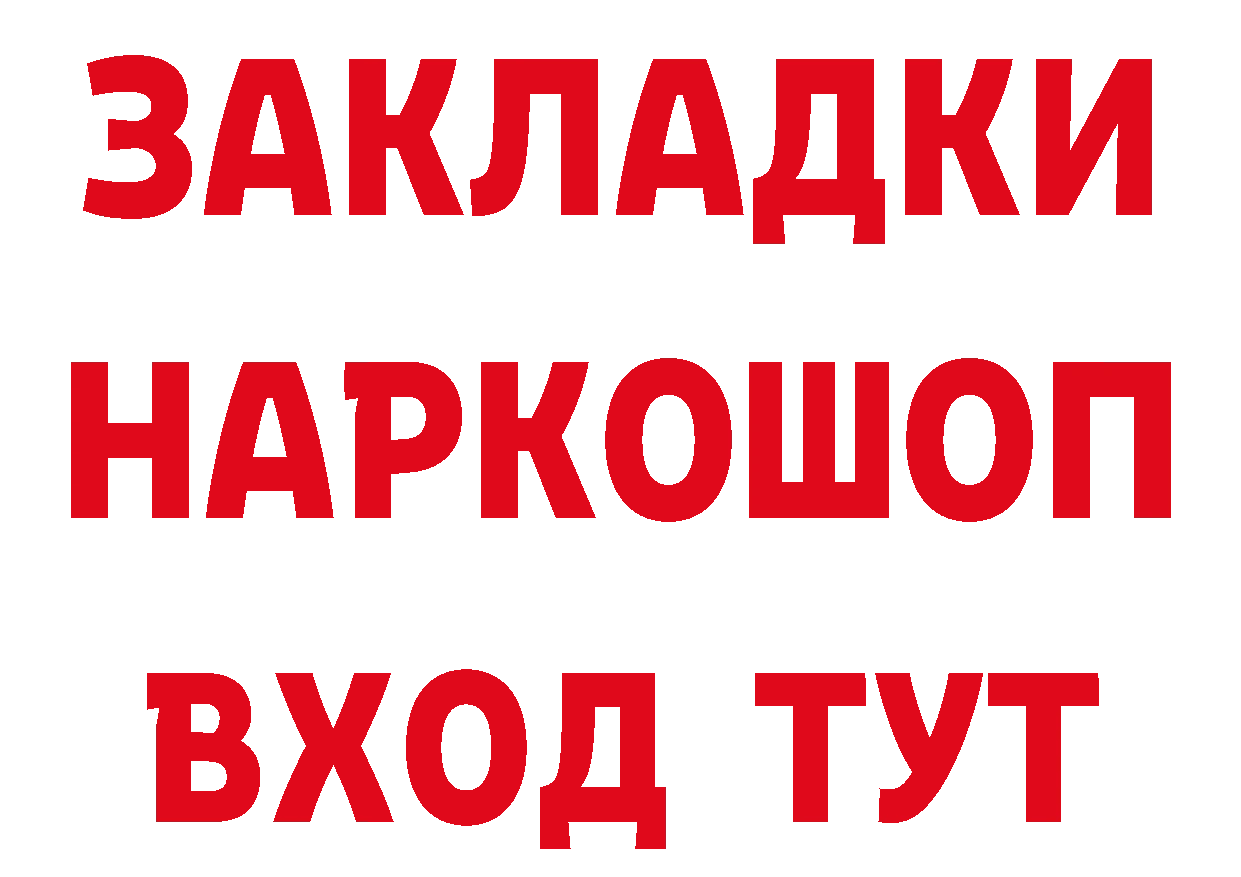 ЗАКЛАДКИ НАРКОШОП ВХОД ТУТ